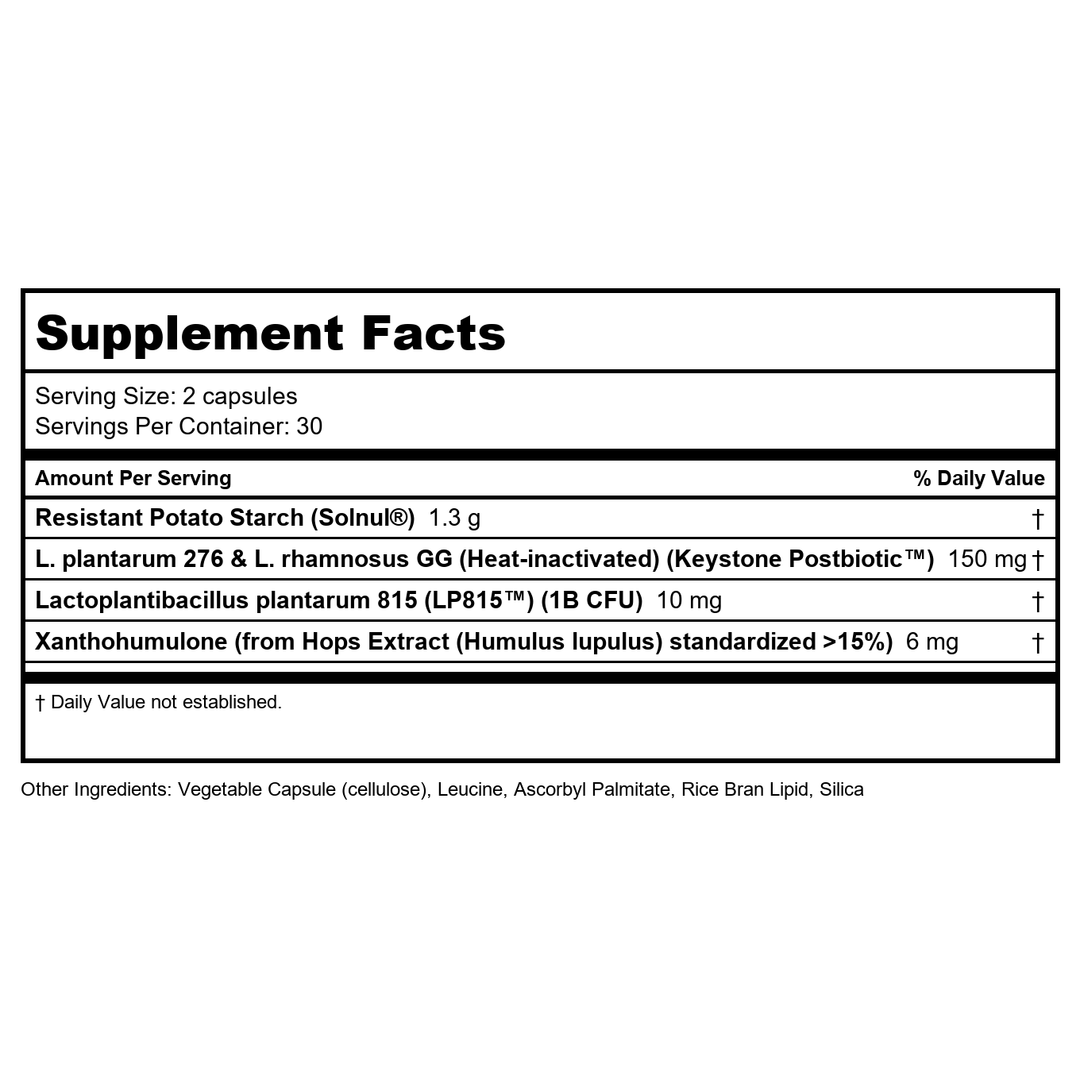 Supplement Facts

Serving Size: 2 capsules
Servings Per Container: 30

| Amount Per Serving | % Daily Value |
|---|---|
| Resistant Potato Starch (Solnul®) 1.3 g | † |
| L. plantarum 276 & L. rhamnosus GG (Heat-inactivated) (Keystone Postbiotic™) 150 mg | † |
| Lactoplantibacillus plantarum 815 (LP815™) (1B CFU) 10 mg | † |
| Xanthohumulone (from Hops Extract (Humulus lupulus) standardized >15%) 6 mg | † |

† Daily Value not established.

Other Ingredients: Vegetable Capsule (cellulose), Leucine, Ascorbyl Palmitate, Rice Bran Lipid, Silica